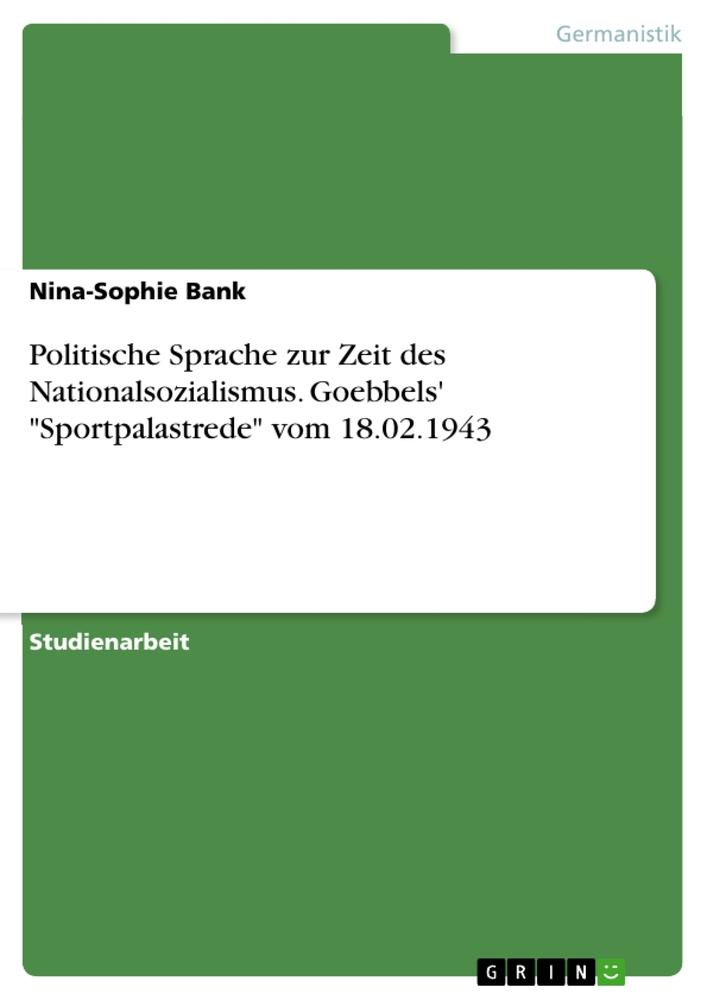 Germanistik

Nina-Sophie Bank

Politische Sprache zur Zeit des Nationalsozialismus. Goebbels' "Sportpalastrede" vom 18.02.1943

Studienarbeit

GRIN